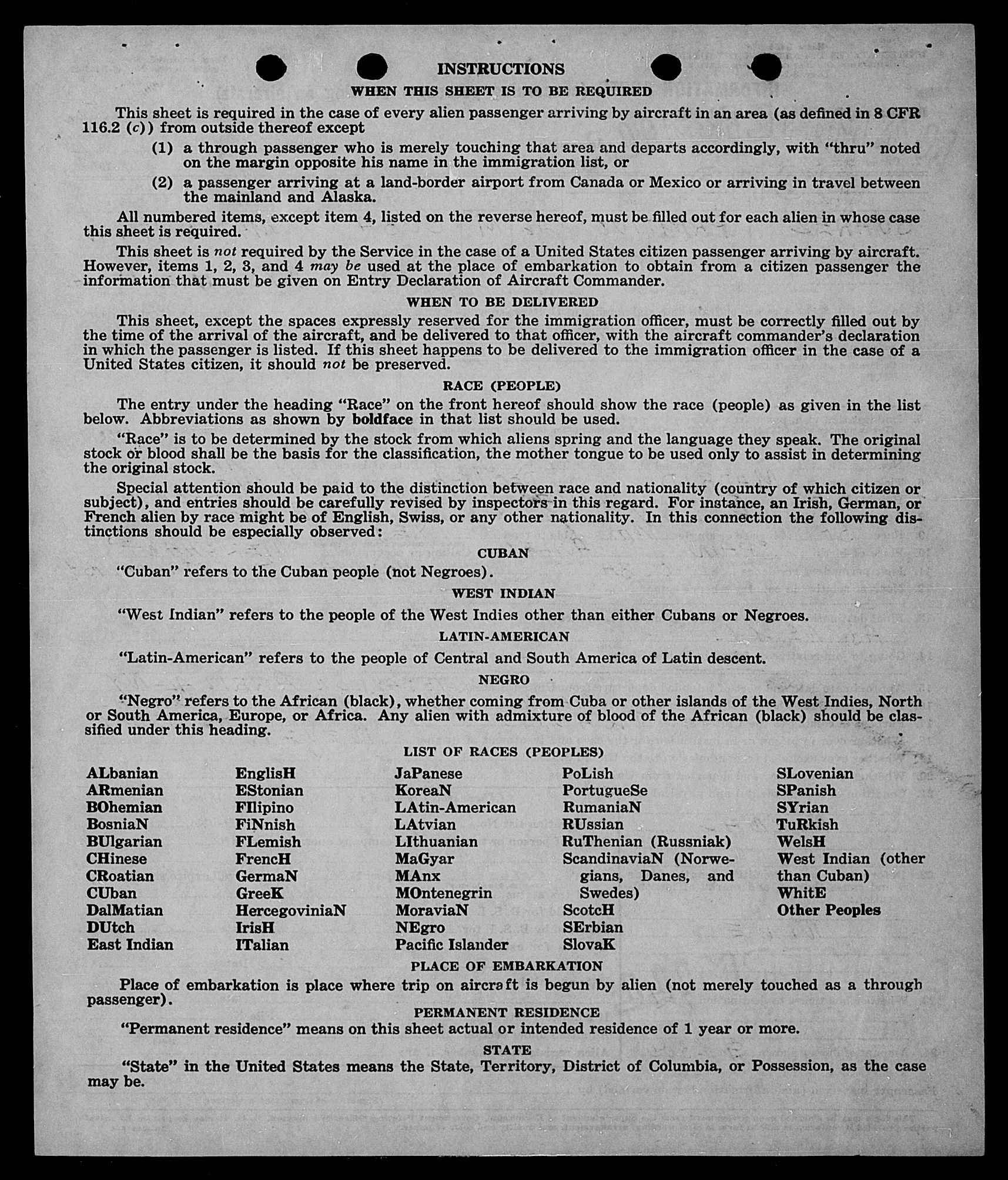 INSTRUCTIONS

WHEN THIS SHEET IS TO BE REQUIRED

This sheet is required in the case of every alien passenger arriving by aircraft in an area (as defined in 8 CFR 116.2 (c)) from outside thereof except

(1) a through passenger who is merely touching that area and departs accordingly, with "thru" noted on the margin opposite his name in the immigration list, or

(2) a passenger arriving at a land-border airport from Canada or Mexico or arriving in travel between the mainland and Alaska.

All numbered items, except item 4, listed on the reverse hereof, must be filled out for each alien in whose case this sheet is required.

This sheet is not required by the Service in the case of a United States citizen passenger arriving by aircraft. However, items 1, 2, 3, and 4 may be used at the place of embarkation to obtain from a citizen passenger the information that must be given on Entry Declaration of Aircraft Commander.

WHEN TO BE DELIVERED

This sheet, except the spaces expressly reserved for the immigration officer, must be correctly filled out by the time of the arrival of the aircraft, and be delivered to that officer, with the aircraft commander's declaration in which the passenger is listed. If this sheet happens to be delivered to the immigration officer in the case of a United States citizen, it should not be preserved.

RACE (PEOPLE)

The entry under the heading "Race" on the front hereof should show the race (people) as given in the list below. Abbreviations as shown by boldface in that list should be used.

"Race" is to be determined by the stock from which aliens spring and the language they speak. The original stock or blood shall be the basis for the classification, the mother tongue to be used only to assist in determining the original stock.

Special attention should be paid to the distinction between race and nationality (country of which citizen or subject), and entries should be carefully revised by inspectors in this regard. For instance, an Irish, German, or French alien by race might be of English, Swiss, or any other nationality. In this connection the following distinctions should be especially observed:

CUBAN

"Cuban" refers to the Cuban people (not Negroes).

WEST INDIAN

"West Indian" refers to the people of the West Indies other than either Cubans or Negroes.

LATIN-AMERICAN

"Latin-American" refers to the people of Central and South America of Latin descent.

NEGRO

"Negro" refers to the African (black), whether coming from Cuba or other islands of the West Indies, North or South America, Europe, or Africa. Any alien with admixture of blood of the African (black) should be classified under this heading.

LIST OF RACES (PEOPLES)

ALbanian
ARmenian
BOhemian
BosniaN
BUlgarian
CHinese
CRoatian
CUban
DalMatian
DUtch
East Indian

EnglisH
EStonian
FIlipino
FiNnish
FLemish
FrencH
GermaN
GreeK
HercegoviniaN
IrisH
ITalian

JaPanese
KoreaN
LAtin-American
LAtvian
LIthuanian
MaGyar
MAnx
MOntenegrin
MoraviaN
NEgro
Pacific Islander

PoLish
PortugueSe
RumaniaN
RUssian
RuThenian (Russniak)
ScandinaviaN (Norwegians, Danes, and Swedes)
ScotcH
SErbian
SlovaK

SLovenian
SPanish
SYrian
TuRkish
WelsH
West Indian (other than Cuban)
WhitE
Other Peoples

PLACE OF EMBARKATION

Place of embarkation is place where trip on aircraft is begun by alien (not merely touched as a through passenger).

PERMANENT RESIDENCE

"Permanent residence" means on this sheet actual or intended residence of 1 year or more.

STATE

"State" in the United States means the State, Territory, District of Columbia, or Possession, as the case may be.